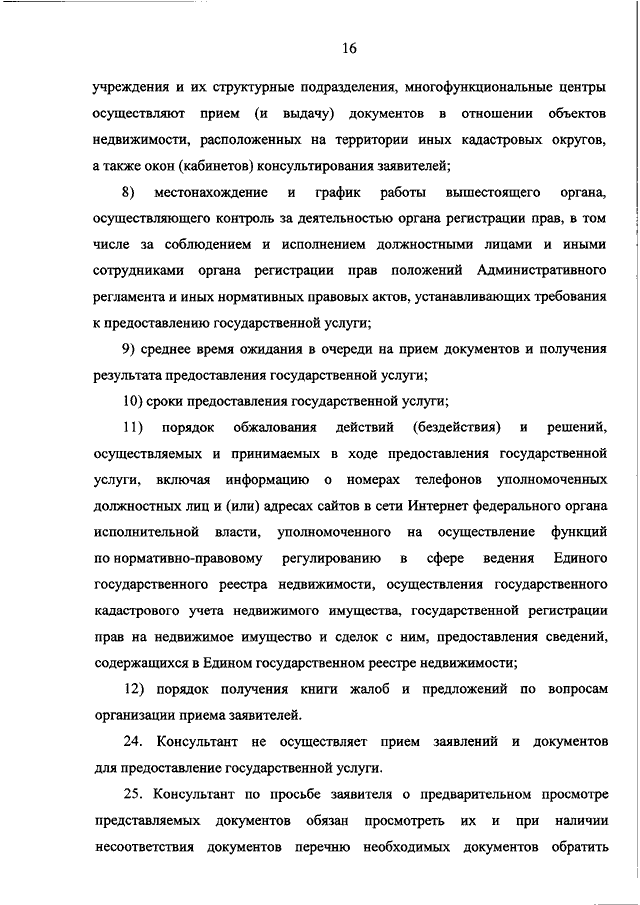 16

учреждения и их структурные подразделения, многофункциональные центры осуществляют прием (и выдачу) документов в отношении объектов недвижимости, расположенных на территории иных кадастровых округов, а также окон (кабинетов) консультирования заявителей;

8) местонахождение и график работы вышестоящего органа, осуществляющего контроль за деятельностью органа регистрации прав, в том числе за соблюдением и исполнением должностными лицами и иными сотрудниками органа регистрации прав положений Административного регламента и иных нормативных правовых актов, устанавливающих требования к предоставлению государственной услуги;

9) среднее время ожидания в очереди на прием документов и получения результата предоставления государственной услуги;

10) сроки предоставления государственной услуги;

11) порядок обжалования действий (бездействия) и решений, осуществляемых и принимаемых в ходе предоставления государственной услуги, включая информацию о номерах телефонов уполномоченных должностных лиц и (или) адресах сайтов в сети Интернет федерального органа исполнительной власти, уполномоченного на осуществление функций по нормативно-правовому регулированию в сфере ведения Единого государственного реестра недвижимости, осуществления государственного кадастрового учета недвижимого имущества, государственной регистрации прав на недвижимое имущество и сделок с ним, предоставления сведений, содержащихся в Едином государственном реестре недвижимости;

12) порядок получения книги жалоб и предложений по вопросам организации приема заявителей.

24. Консультант не осуществляет прием заявлений и документов для предоставление государственной услуги.

25. Консультант по просьбе заявителя о предварительном просмотре представляемых документов обязан просмотреть их и при наличии несоответствия документов перечню необходимых документов обратить